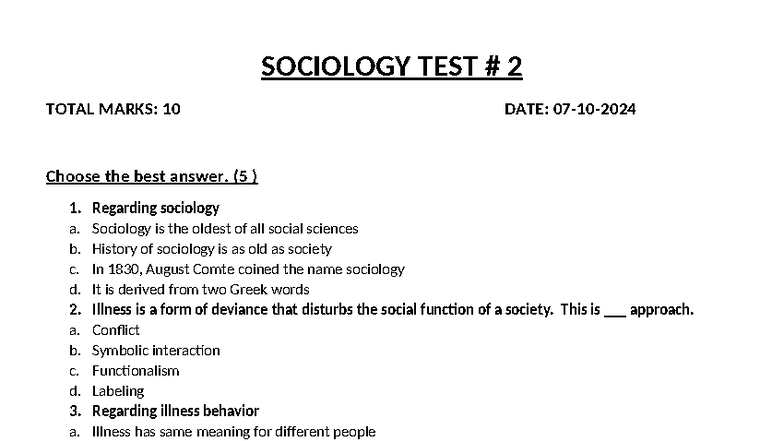 SOCIOLOGY TEST # 2

TOTAL MARKS: 10

DATE: 07-10-2024

Choose the best answer. (5 )

1. Regarding sociology
a. Sociology is the oldest of all social sciences
b. History of sociology is as old as society
c. In 1830, August Comte coined the name sociology
d. It is derived from two Greek words
2. Illness is a form of deviance that disturbs the social function of a society. This is ___ approach.
a. Conflict
b. Symbolic interaction
c. Functionalism
d. Labeling
3. Regarding illness behavior
a. Illness has same meaning for different people